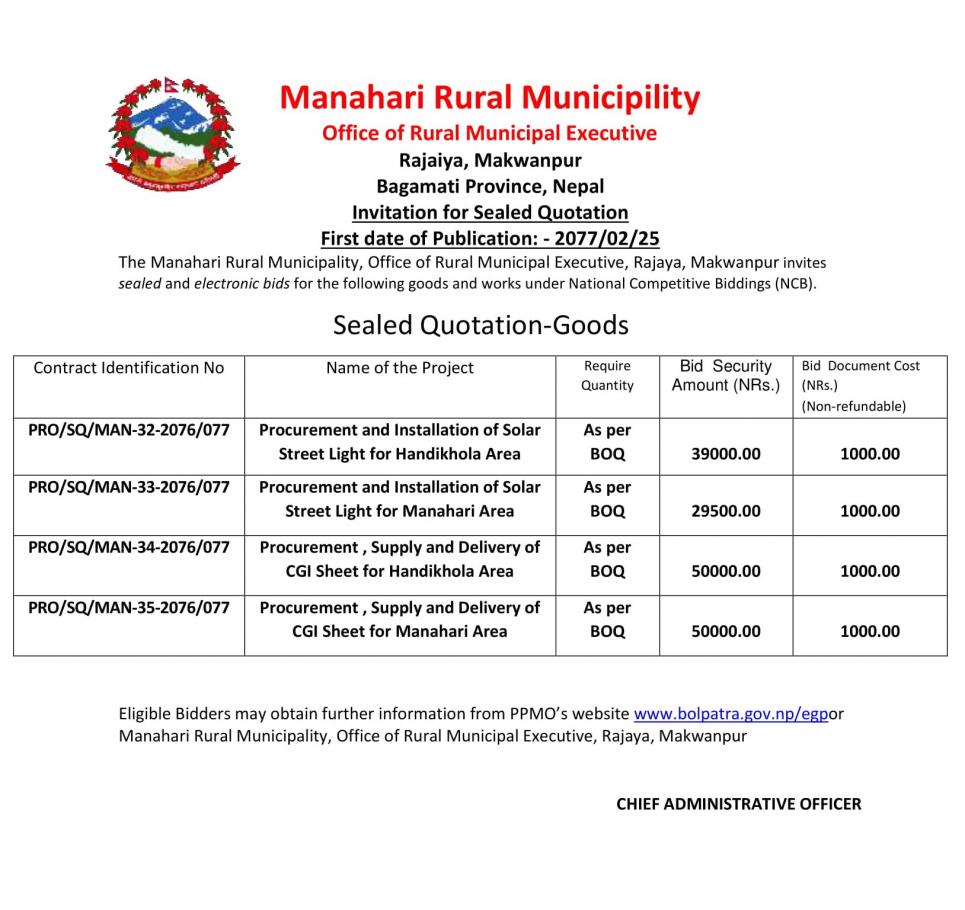 Manahari Rural Municipility
Office of Rural Municipal Executive
Rajaiya, Makwanpur
Bagamati Province, Nepal
Invitation for Sealed Quotation
First date of Publication: - 2077/02/25

The Manahari Rural Municipality, Office of Rural Municipal Executive, Rajaya, Makwanpur invites sealed and electronic bids for the following goods and works under National Competitive Biddings (NCB).

Sealed Quotation-Goods

| Contract Identification No | Name of the Project | Require Quantity | Bid Security Amount (NRs.) | Bid Document Cost (NRs.) (Non-refundable) |
|---|---|---|---|---|
| PRO/SQ/MAN-32-2076/077 | Procurement and Installation of Solar Street Light for Handikhola Area | As per BOQ | 39000.00 | 1000.00 |
| PRO/SQ/MAN-33-2076/077 | Procurement and Installation of Solar Street Light for Manahari Area | As per BOQ | 29500.00 | 1000.00 |
| PRO/SQ/MAN-34-2076/077 | Procurement , Supply and Delivery of CGI Sheet for Handikhola Area | As per BOQ | 50000.00 | 1000.00 |
| PRO/SQ/MAN-35-2076/077 | Procurement , Supply and Delivery of CGI Sheet for Manahari Area | As per BOQ | 50000.00 | 1000.00 |

Eligible Bidders may obtain further information from PPMO's website www.bolpatra.gov.np/egpor Manahari Rural Municipality, Office of Rural Municipal Executive, Rajaya, Makwanpur

CHIEF ADMINISTRATIVE OFFICER